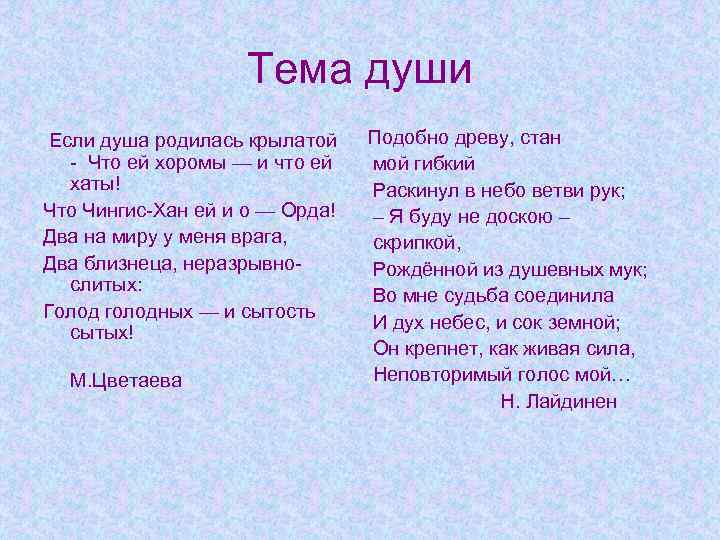 Тема души

Если душа родилась крылатой - Что ей хоромы — и что ей хаты!
Что Чингис-Хан ей и о — Орда!
Два на миру у меня врага,
Два близнеца, неразрывно-слитых:
Голод голодных — и сытость сытых!

М.Цветаева

Подобно древу, стан мой гибкий
Раскинул в небо ветви рук;
– Я буду не доскою – скрипкой,
Рождённой из душевных мук;
Во мне судьба соединила
И дух небес, и сок земной;
Он крепнет, как живая сила,
Неповторимый голос мой…
Н. Лайдинен